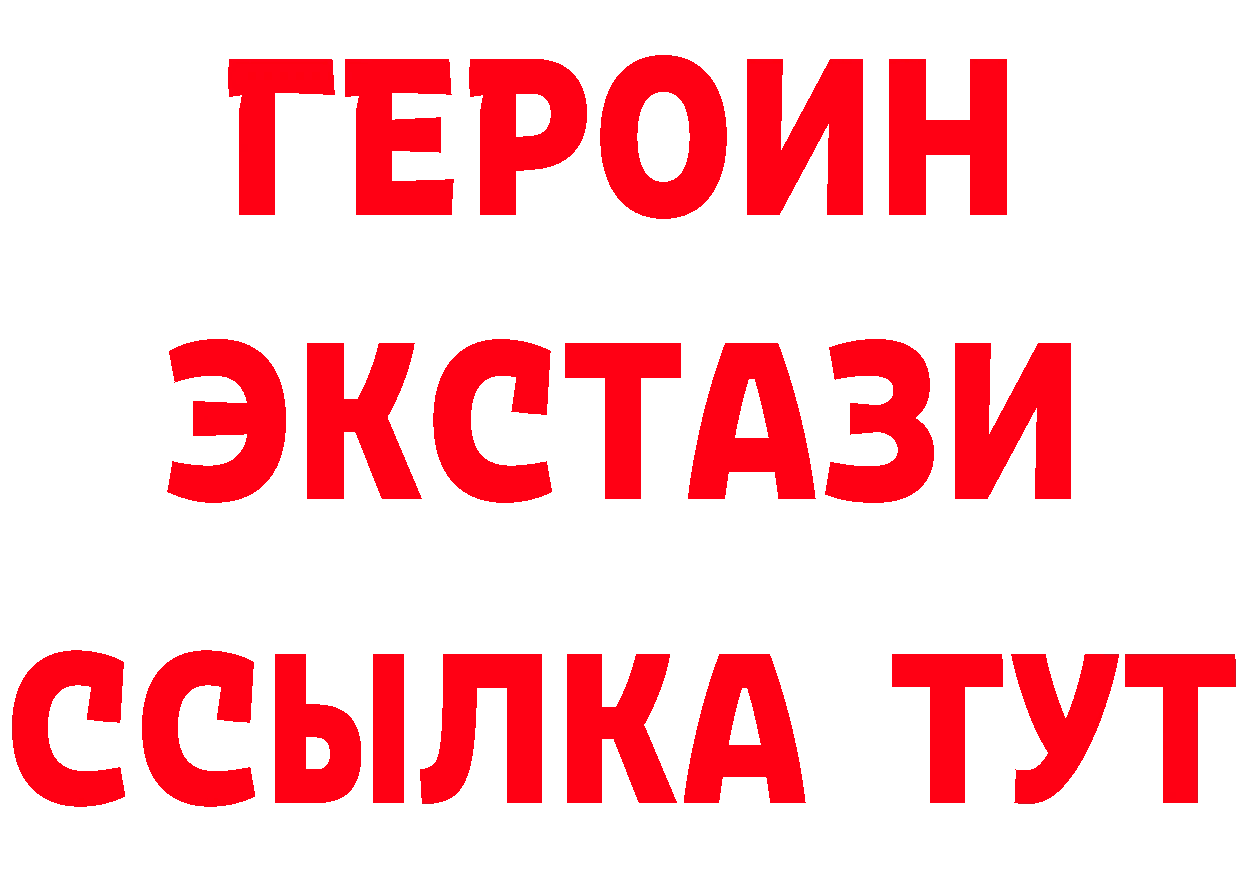 ГЕРОИН
ЭКСТАЗИ
ССЫЛКА ТУТ